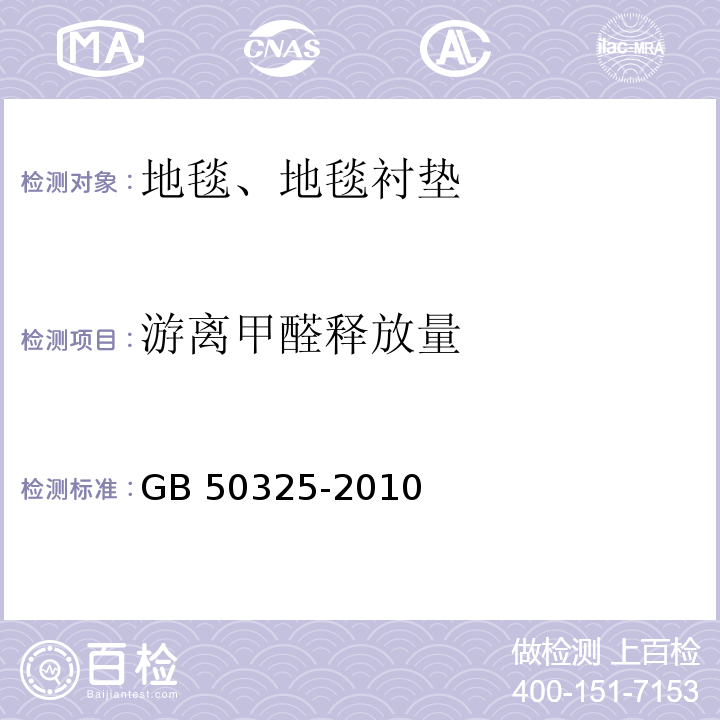 MA CNAS AL ilac-MRA

检测对象：地毯、地毯衬垫

检测项目：游离甲醛释放量

检测标准：GB 50325-2010

百检
Baijiantest.com

做检测 上百检
400-151-7153